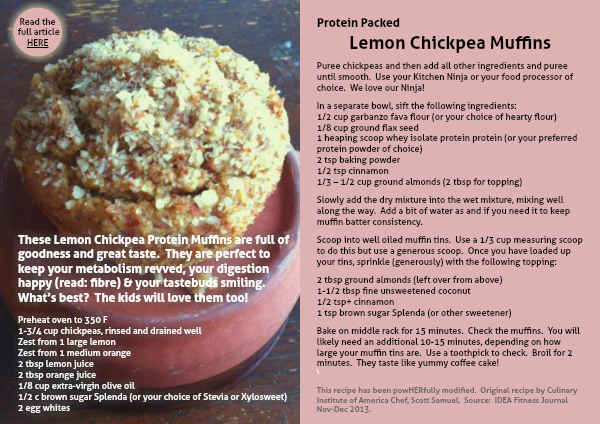 Read the full article HERE

These Lemon Chickpea Protein Muffins are full of goodness and great taste. They are perfect to keep your metabolism revved, your digestion happy (read: fibre) & your tastebuds smiling. What's best? The kids will love them too!

Preheat oven to 350 F
1-3/4 cup chickpeas, rinsed and drained well
Zest from 1 large lemon
Zest from 1 medium orange
2 tbsp lemon juice
2 tbsp orange juice
1/8 cup extra-virgin olive oil
1/2 c brown sugar Splenda (or your choice of Stevia or Xylosweet)
2 egg whites

Protein Packed
Lemon Chickpea Muffins

Puree chickpeas and then add all other ingredients and puree until smooth. Use your Kitchen Ninja or your food processor of choice. We love our Ninja!

In a separate bowl, sift the following ingredients:
1/2 cup garbanzo fava flour (or your choice of hearty flour)
1/8 cup ground flax seed
1 heaping scoop whey isolate protein protein (or your preferred protein powder of choice)
2 tsp baking powder
1/2 tsp cinnamon
1/3 – 1/2 cup ground almonds (2 tbsp for topping)

Slowly add the dry mixture into the wet mixture, mixing well along the way. Add a bit of water as and if you need it to keep muffin batter consistency.

Scoop into well oiled muffin tins. Use a 1/3 cup measuring scoop to do this but use a generous scoop. Once you have loaded up your tins, sprinkle (generously) with the following topping:

2 tbsp ground almonds (left over from above)
1-1/2 tbsp fine unsweetened coconut
1/2 tsp+ cinnamon
1 tsp brown sugar Splenda (or other sweetener)

Bake on middle rack for 15 minutes. Check the muffins. You will likely need an additional 10-15 minutes, depending on how large your muffin tins are. Use a toothpick to check. Broil for 2 minutes. They taste like yummy coffee cake!
\

This recipe has been powHERfully modified. Original recipe by Culinary Institute of America Chef, Scott Samuel. Source: IDEA Fitness Journal Nov-Dec 2013.